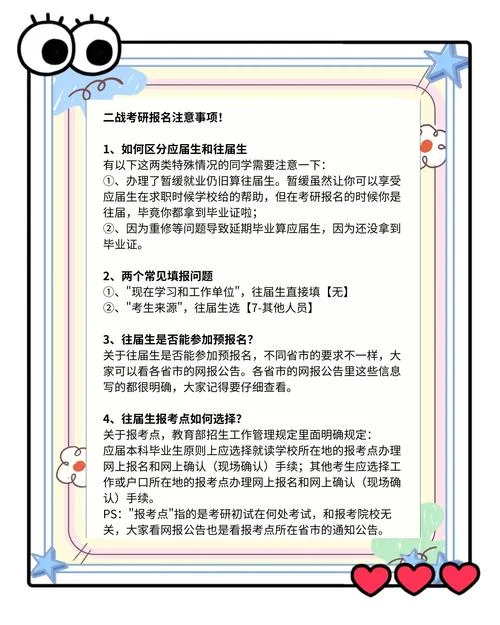 二战考研报名注意事项！

1、如何区分应届生和往届生
有以下这两类特殊情况的同学需要注意一下：
①、办理了暂缓就业仍旧算往届生。暂缓虽然让你可以享受应届生在求职时候学校给的帮助，但在考研报名的时候你是往届，毕竟你都拿到毕业证啦；
②、因为重修等问题导致延期毕业算应届生，因为还没拿到毕业证。

2、两个常见填报问题
①、"现在学习和工作单位"，往届生直接填【无】
②、"考生来源"，往届生选【7-其他人员】

3、往届生是否能参加预报名？
关于往届生是否能参加预报名，不同省市的要求不一样，大家可以看各省市的网报公告。各省市的网报公告里这些信息写的都很明确，大家记得要仔细查看。

4、往届生报考点如何选择？
关于报考点，教育部招生工作管理规定里面明确规定：
应届本科毕业生原则上应选择就读学校所在地的报考点办理网上报名和网上确认（现场确认）手续；其他考生应选择工作或户口所在地的报考点办理网上报名和网上确认（现场确认）手续。
PS："报考点"指的是考研初试在何处考试，和报考院校无关，大家看网报公告也是看报考点所在省市的通知公告。